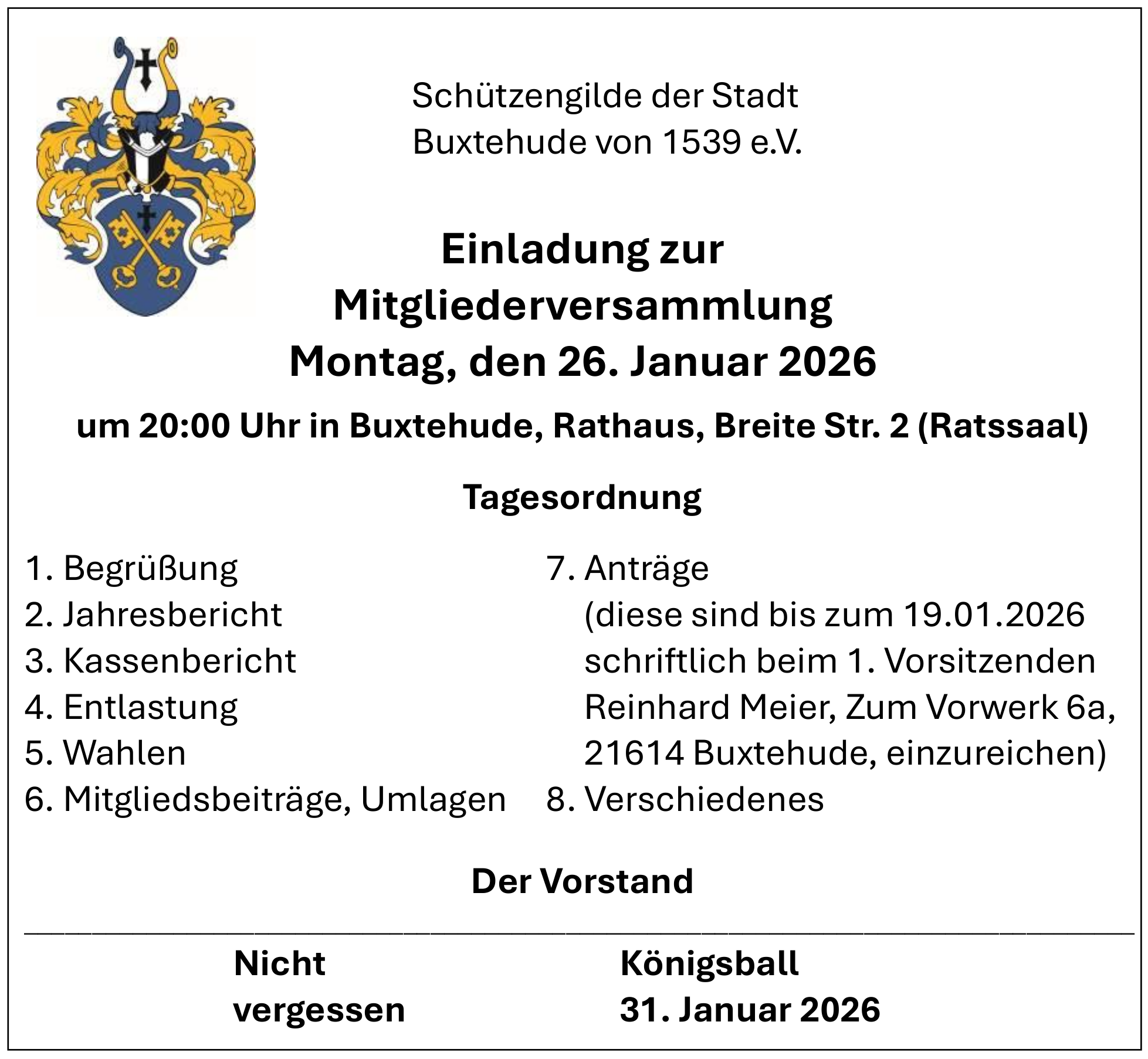 Schützengilde der Stadt
Buxtehude von 1539 e.V.

Einladung zur
Mitgliederversammlung
Montag, den 26. Januar 2026

um 20:00 Uhr in Buxtehude, Rathaus, Breite Str. 2 (Ratssaal)

Tagesordnung

1. Begrüßung
2. Jahresbericht
3. Kassenbericht
4. Entlastung
5. Wahlen
6. Mitgliedsbeiträge, Umlagen

7. Anträge
(diese sind bis zum 19.01.2026 schriftlich beim 1. Vorsitzenden Reinhard Meier, Zum Vorwerk 6a, 21614 Buxtehude, einzureichen)
8. Verschiedenes

Der Vorstand

Nicht vergessen

Königsball
31. Januar 2026